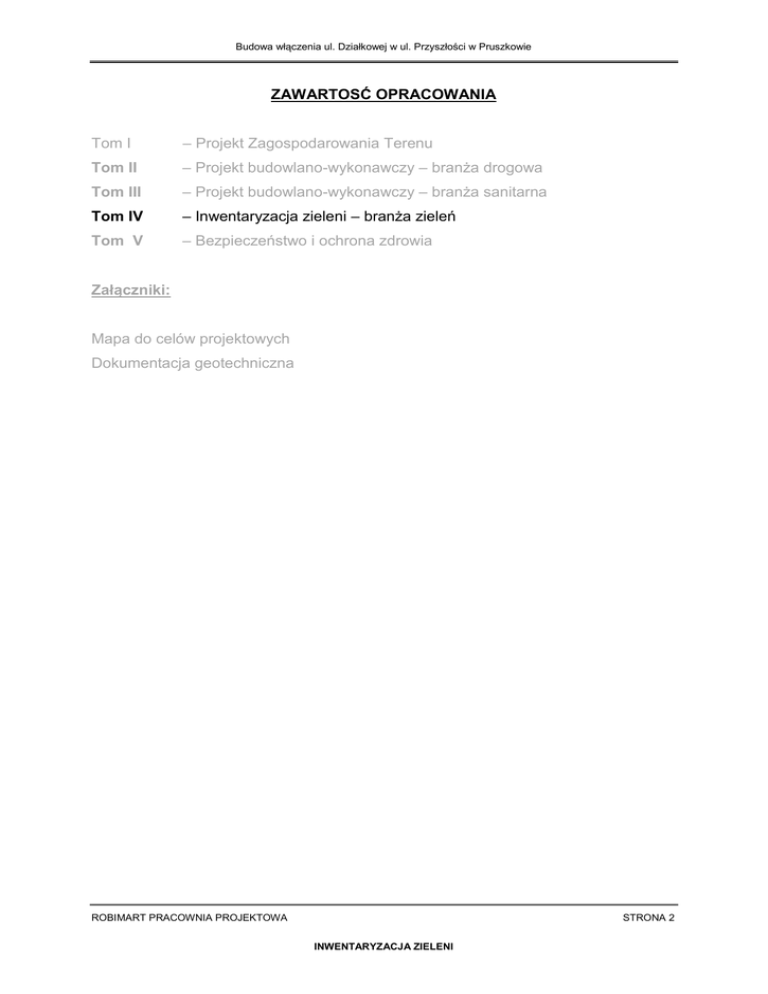 Budowa włączenia ul. Działkowej w ul. Przyszłości w Pruszkowie

ZAWARTOSĆ OPRACOWANIA

Tom I – Projekt Zagospodarowania Terenu
Tom II – Projekt budowlano-wykonawczy – branża drogowa
Tom III – Projekt budowlano-wykonawczy – branża sanitarna
Tom IV – Inwentaryzacja zieleni – branża zieleń
Tom V – Bezpieczeństwo i ochrona zdrowia

Załączniki:

Mapa do celów projektowych
Dokumentacja geotechniczna

ROBIMART PRACOWNIA PROJEKTOWA STRONA 2

INWENTARYZACJA ZIELENI